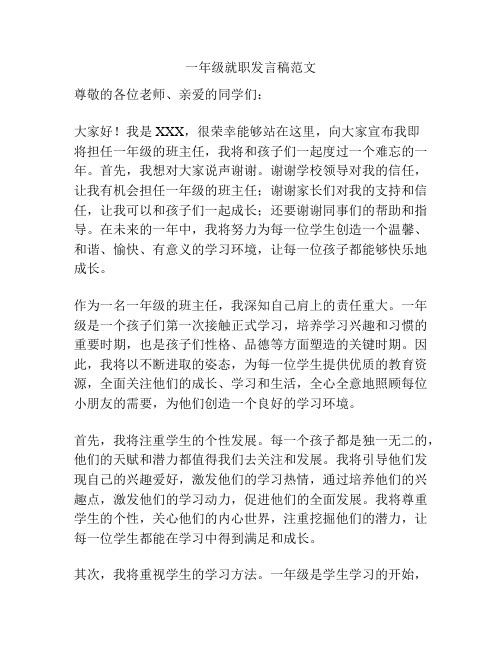 一年级就职发言稿范文

尊敬的各位老师、亲爱的同学们：

大家好！我是 XXX，很荣幸能够站在这里，向大家宣布我即将担任一年级的班主任，我将和孩子们一起度过一个难忘的一年。首先，我想对大家说声谢谢。谢谢学校领导对我的信任，让我有机会担任一年级的班主任；谢谢家长们对我的支持和信任，让我可以和孩子们一起成长；还要谢谢同事们的帮助和指导。在未来的一年中，我将努力为每一位学生创造一个温馨、和谐、愉快、有意义的学习环境，让每一位孩子都能够快乐地成长。

作为一名一年级的班主任，我深知自己肩上的责任重大。一年级是一个孩子们第一次接触正式学习，培养学习兴趣和习惯的重要时期，也是孩子们性格、品德等方面塑造的关键时期。因此，我将以不断进取的姿态，为每一位学生提供优质的教育资源，全面关注他们的成长、学习和生活，全心全意地照顾每位小朋友的需要，为他们创造一个良好的学习环境。

首先，我将注重学生的个性发展。每一个孩子都是独一无二的，他们的天赋和潜力都值得我们去关注和发展。我将引导他们发现自己的兴趣爱好，激发他们的学习热情，通过培养他们的兴趣点，激发他们的学习动力，促进他们的全面发展。我将尊重学生的个性，关心他们的内心世界，注重挖掘他们的潜力，让每一位学生都能在学习中得到满足和成长。

其次，我将重视学生的学习方法。一年级是学生学习的开始，